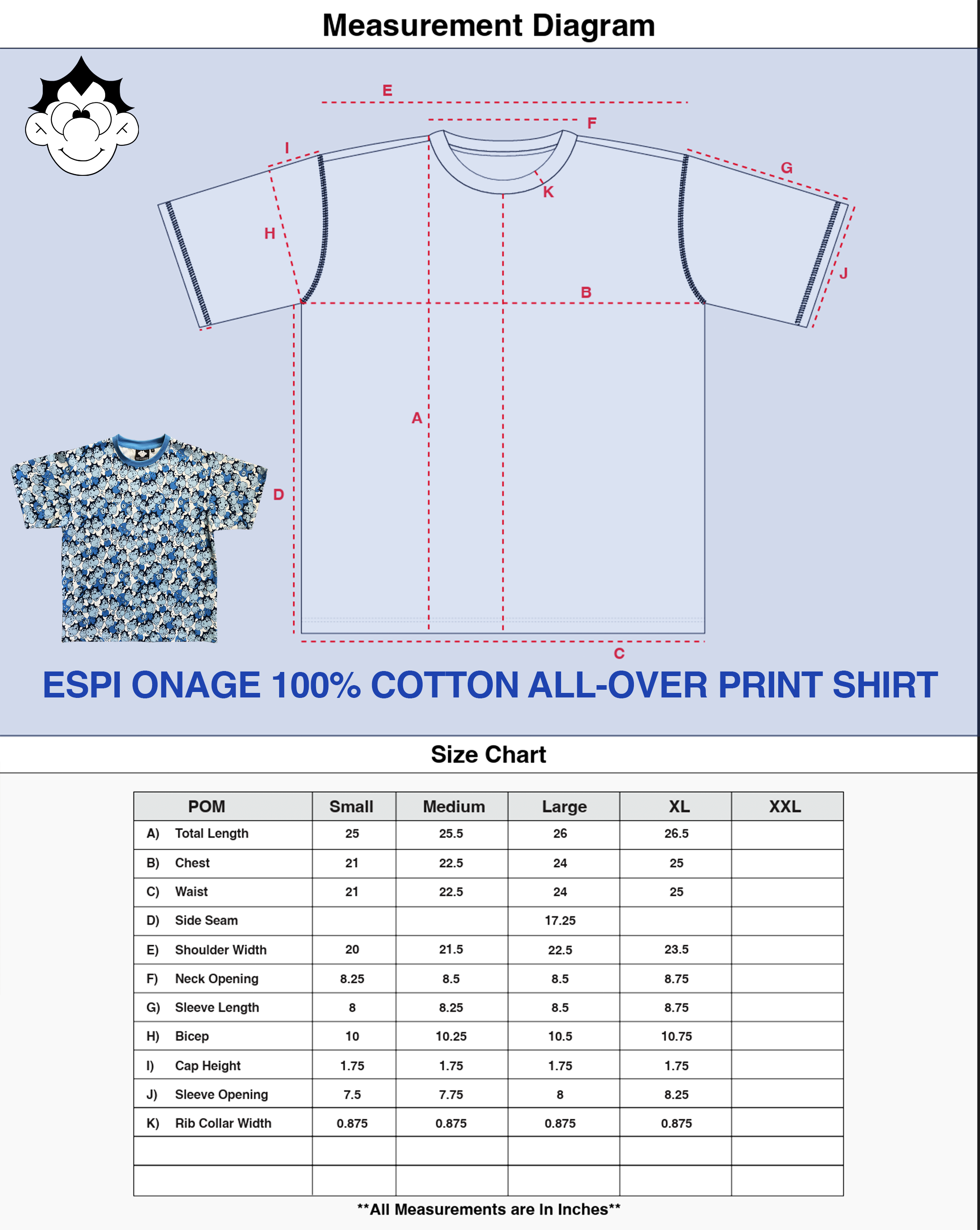 Measurement Diagram

E
F
I
G
K
H
J
B
A
D
C

ESPI ONAGE 100% COTTON ALL-OVER PRINT SHIRT

Size Chart

| POM | Small | Medium | Large | XL | XXL |
|---|---|---|---|---|---|
| A) Total Length | 25 | 25.5 | 26 | 26.5 | |
| B) Chest | 21 | 22.5 | 24 | 25 | |
| C) Waist | 21 | 22.5 | 24 | 25 | |
| D) Side Seam | | | 17.25 | | |
| E) Shoulder Width | 20 | 21.5 | 22.5 | 23.5 | |
| F) Neck Opening | 8.25 | 8.5 | 8.5 | 8.75 | |
| G) Sleeve Length | 8 | 8.25 | 8.5 | 8.75 | |
| H) Bicep | 10 | 10.25 | 10.5 | 10.75 | |
| I) Cap Height | 1.75 | 1.75 | 1.75 | 1.75 | |
| J) Sleeve Opening | 7.5 | 7.75 | 8 | 8.25 | |
| K) Rib Collar Width | 0.875 | 0.875 | 0.875 | 0.875 | |
| | | | | | |
| | | | | | |

**All Measurements are In Inches**